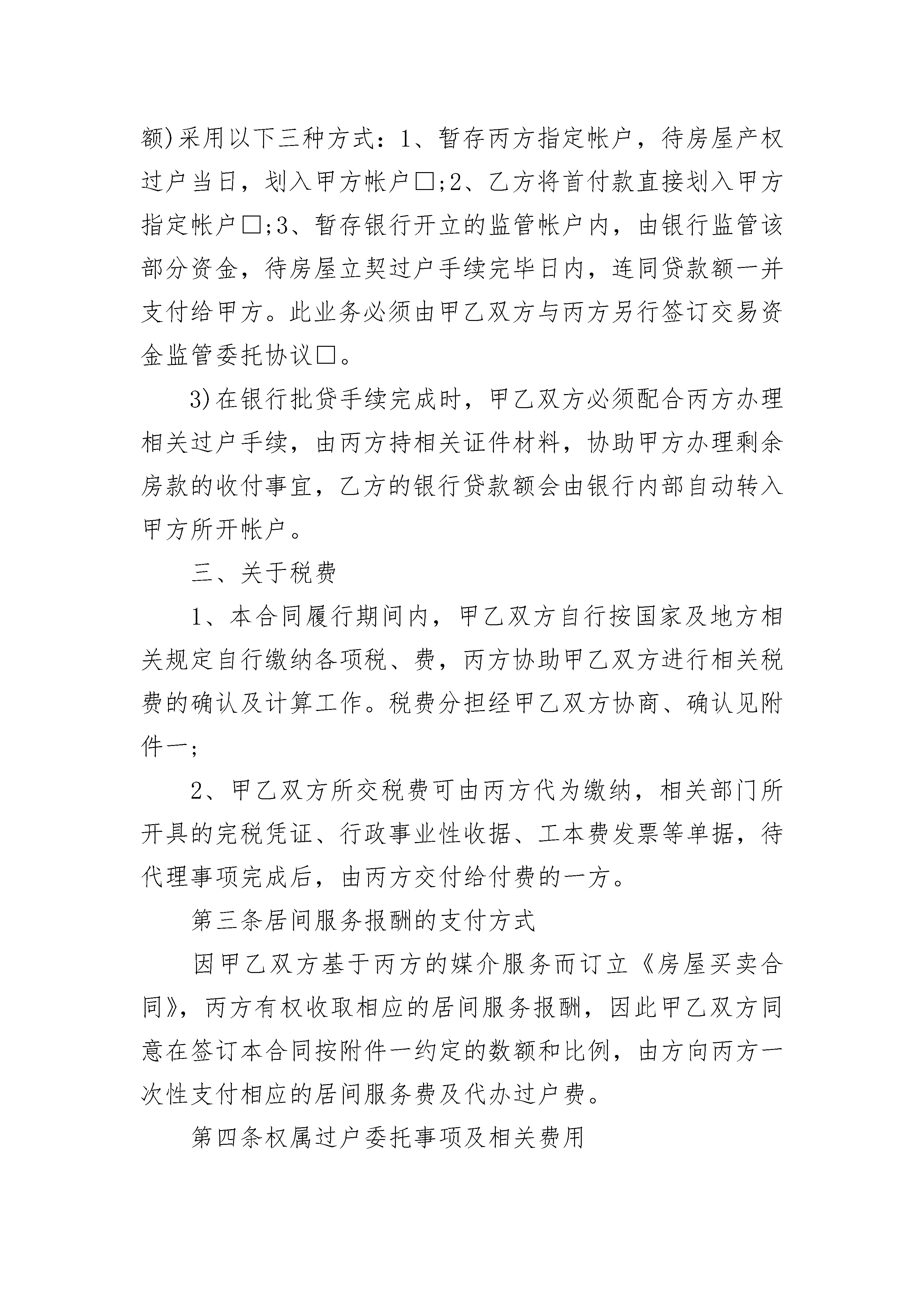 额)采用以下三种方式：1、暂存丙方指定帐户，待房屋产权过户当日，划入甲方帐户□;2、乙方将首付款直接划入甲方指定帐户□;3、暂存银行开立的监管帐户内，由银行监管该部分资金，待房屋立契过户手续完毕日内，连同贷款额一并支付给甲方。此业务必须由甲乙双方与丙方另行签订交易资金监管委托协议□。

3)在银行批贷手续完成时，甲乙双方必须配合丙方办理相关过户手续，由丙方持相关证件材料，协助甲方办理剩余房款的收付事宜，乙方的银行贷款额会由银行内部自动转入甲方所开帐户。

三、关于税费

1、本合同履行期间内，甲乙双方自行按国家及地方相关规定自行缴纳各项税、费，丙方协助甲乙双方进行相关税费的确认及计算工作。税费分担经甲乙双方协商、确认见附件一;

2、甲乙双方所交税费可由丙方代为缴纳，相关部门所开具的完税凭证、行政事业性收据、工本费发票等单据，待代理事项完成后，由丙方交付给付费的一方。

第三条居间服务报酬的支付方式

因甲乙双方基于丙方的媒介服务而订立《房屋买卖合同》，丙方有权收取相应的居间服务报酬，因此甲乙双方同意在签订本合同按附件一约定的数额和比例，由方向丙方一次性支付相应的居间服务费及代办过户费。

第四条权属过户委托事项及相关费用